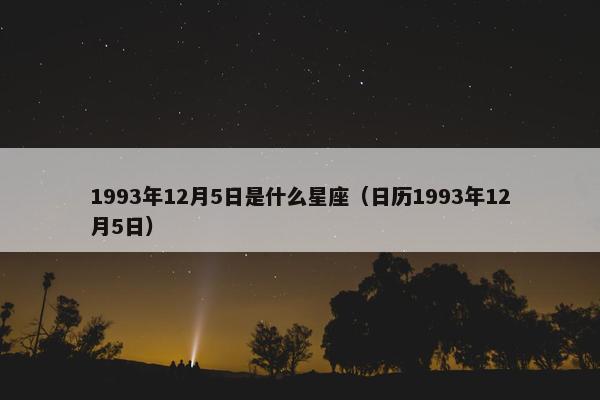 1993年12月5日是什么星座（日历1993年12月5日）